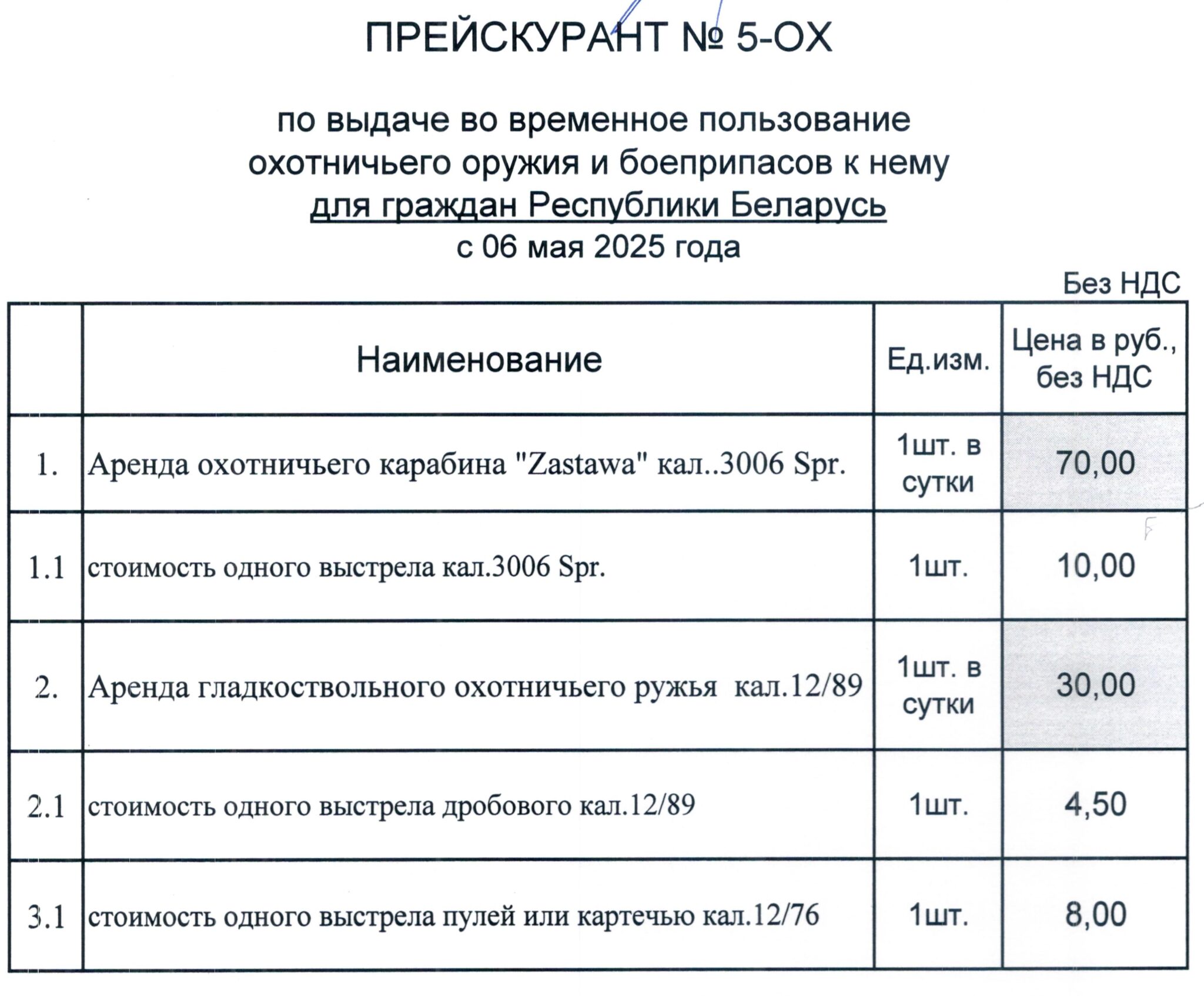 ПРЕЙСКУРАНТ № 5-ОХ

по выдаче во временное пользование охотничьего оружия и боеприпасов к нему для граждан Республики Беларусь с 06 мая 2025 года

Без НДС

| | Наименование | Ед.изм. | Цена в руб., без НДС |
|---|---|---|---|
| 1. | Аренда охотничьего карабина "Zastawa" кал..3006 Spr. | 1шт. в сутки | 70,00 |
| 1.1 | стоимость одного выстрела кал.3006 Spr. | 1шт. | 10,00 |
| 2. | Аренда гладкоствольного охотничьего ружья кал.12/89 | 1шт. в сутки | 30,00 |
| 2.1 | стоимость одного выстрела дробового кал.12/89 | 1шт. | 4,50 |
| 3.1 | стоимость одного выстрела пулей или картечью кал.12/76 | 1шт. | 8,00 |